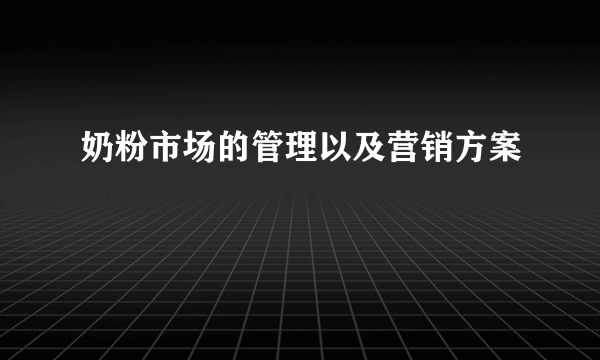 奶粉市场的管理以及营销方案